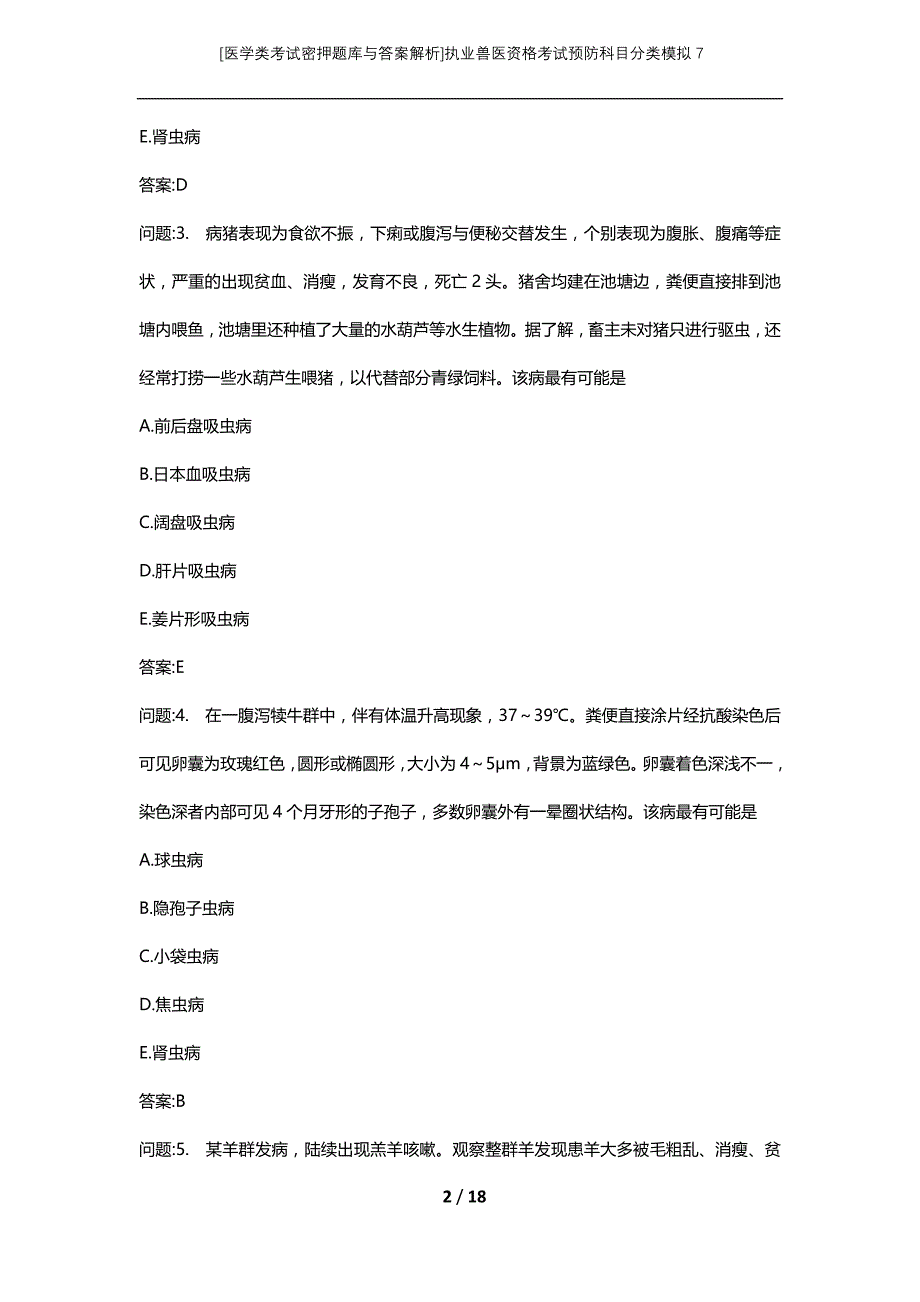 [医学类考试密押题库与答案解析]执业兽医资格考试预防科目分类模拟 7

E.肾虫病

答案:D

问题:3. 病猪表现为食欲不振，下痢或腹泻与便秘交替发生，个别表现为腹胀、腹痛等症状，严重的出现贫血、消瘦，发育不良，死亡 2 头。猪舍均建在池塘边，粪便直接排到池塘内喂鱼，池塘里还种植了大量的水葫芦等水生植物。据了解，畜主未对猪只进行驱虫，还经常打捞一些水葫芦生喂猪，以代替部分青绿饲料。该病最有可能是

A.前后盘吸虫病

B.日本血吸虫病

C.阔盘吸虫病

D.肝片吸虫病

E.姜片形吸虫病

答案:E

问题:4. 在一腹泻犊牛群中，伴有体温升高现象，37～39℃。粪便直接涂片经抗酸染色后可见卵囊为玫瑰红色，圆形或椭圆形，大小为 4～5μm，背景为蓝绿色。卵囊着色深浅不一，染色深者内部可见 4 个月牙形的子孢子，多数卵囊外有一晕圈状结构。该病最有可能是

A.球虫病

B.隐孢子虫病

C.小袋虫病

D.焦虫病

E.肾虫病

答案:B

问题:5. 某羊群发病，陆续出现羔羊咳嗽。观察整群羊发现患羊大多被毛粗乱、消瘦、贫

2 / 18